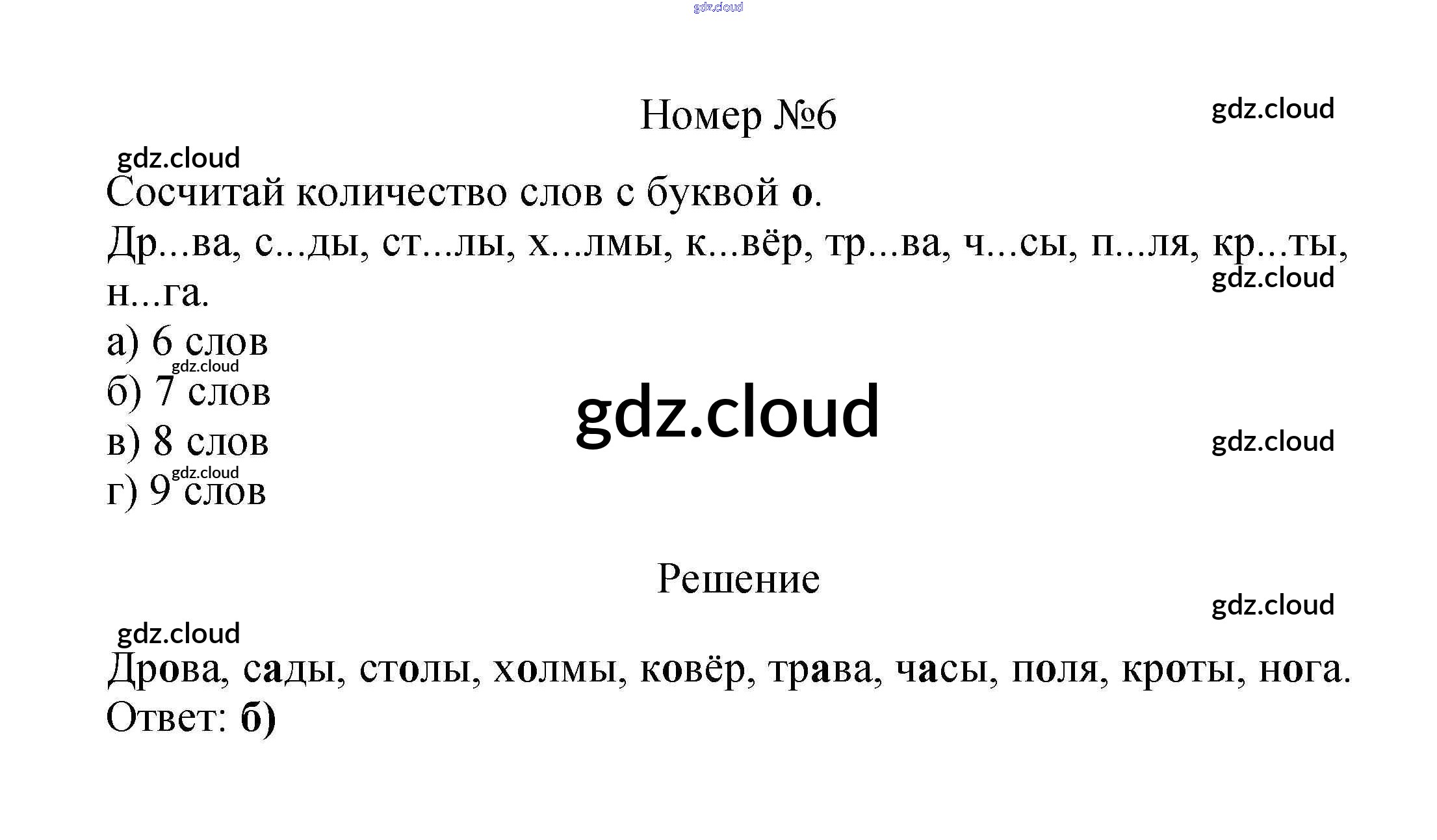 Номер №6

Сосчитай количество слов с буквой о.

Др...ва, с...ды, ст...лы, х...лмы, к...вёр, тр...ва, ч...сы, п...ля, кр...ты, н...га.

а) 6 слов
б) 7 слов
в) 8 слов
г) 9 слов

Решение

Дрова, сады, столы, холмы, ковёр, трава, часы, поля, кроты, нога.
Ответ: б)

gdz.cloud